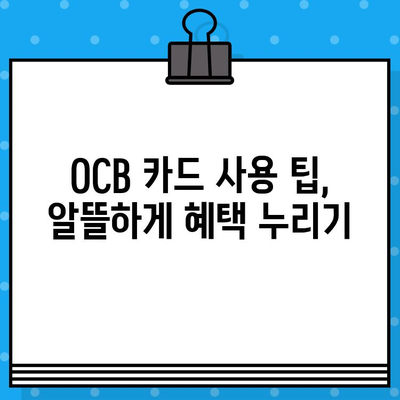 OCB 카드 사용 팁,
알뜰하게 혜택 누리기